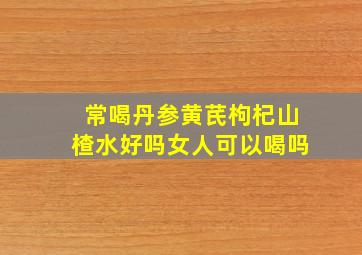 常喝丹参黄芪枸杞山楂水好吗女人可以喝吗